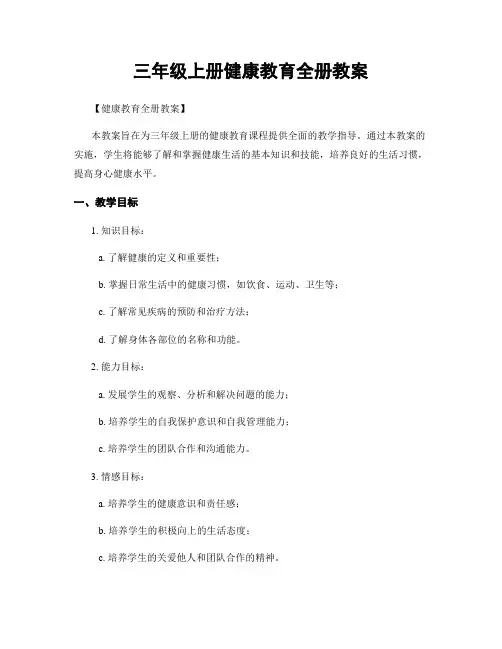 三年级上册健康教育全册教案

【健康教育全册教案】

本教案旨在为三年级上册的健康教育课程提供全面的教学指导。通过本教案的实施，学生将能够了解和掌握健康生活的基本知识和技能，培养良好的生活习惯，提高身心健康水平。

一、教学目标

1. 知识目标：

a. 了解健康的定义和重要性；

b. 掌握日常生活中的健康习惯，如饮食、运动、卫生等；

c. 了解常见疾病的预防和治疗方法；

d. 了解身体各部位的名称和功能。

2. 能力目标：

a. 发展学生的观察、分析和解决问题的能力；

b. 培养学生的自我保护意识和自我管理能力；

c. 培养学生的团队合作和沟通能力。

3. 情感目标：

a. 培养学生的健康意识和责任感；

b. 培养学生的积极向上的生活态度；

c. 培养学生的关爱他人和团队合作的精神。